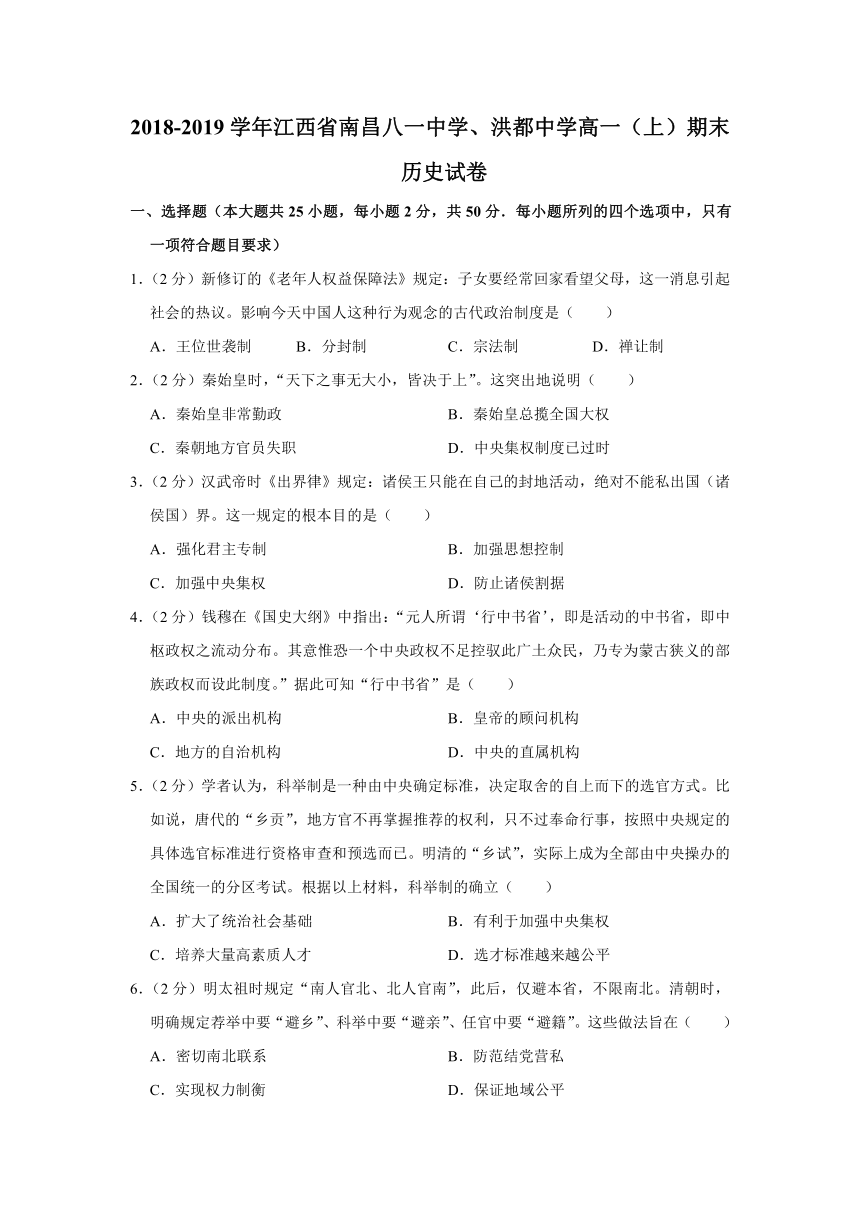 2018-2019 学年江西省南昌八一中学、洪都中学高一（上）期末历史试卷

一、选择题（本大题共 25 小题，每小题 2 分，共 50 分．每小题所列的四个选项中，只有一项符合题目要求）

1．（2 分）新修订的《老年人权益保障法》规定：子女要经常回家看望父母，这一消息引起社会的热议。影响今天中国人这种行为观念的古代政治制度是（　　）

A．王位世袭制　　B．分封制　　C．宗法制　　D．禅让制

2．（2 分）秦始皇时，"天下之事无大小，皆决于上"。这突出地说明（　　）

A．秦始皇非常勤政　　B．秦始皇总揽全国大权

C．秦朝地方官员失职　　D．中央集权制度已过时

3．（2 分）汉武帝时《出界律》规定：诸侯王只能在自己的封地活动，绝对不能私出国（诸侯国）界。这一规定的根本目的是（　　）

A．强化君主专制　　B．加强思想控制

C．加强中央集权　　D．防止诸侯割据

4．（2 分）钱穆在《国史大纲》中指出："元人所谓'行中书省'，即是活动的中书省，即中枢政权之流动分布。其意惟恐一个中央政权不足控驭此广土众民，乃专为蒙古狭义的部族政权而设此制度。"据此可知"行中书省"是（　　）

A．中央的派出机构　　B．皇帝的顾问机构

C．地方的自治机构　　D．中央的直属机构

5．（2 分）学者认为，科举制是一种由中央确定标准，决定取舍的自上而下的选官方式。比如说，唐代的"乡贡"，地方官不再掌握推荐的权利，只不过奉命行事，按照中央规定的具体选官标准进行资格审查和预选而已。明清的"乡试"，实际上成为全部由中央操办的全国统一的分区考试。根据以上材料，科举制的确立（　　）

A．扩大了统治社会基础　　B．有利于加强中央集权

C．培养大量高素质人才　　D．选才标准越来越公平

6．（2 分）明太祖时规定"南人官北、北人官南"，此后，仅避本省，不限南北。清朝时，明确规定荐举中要"避乡"、科举中要"避亲"、任官中要"避籍"。这些做法旨在（　　）

A．密切南北联系　　B．防范结党营私

C．实现权力制衡　　D．保证地域公平